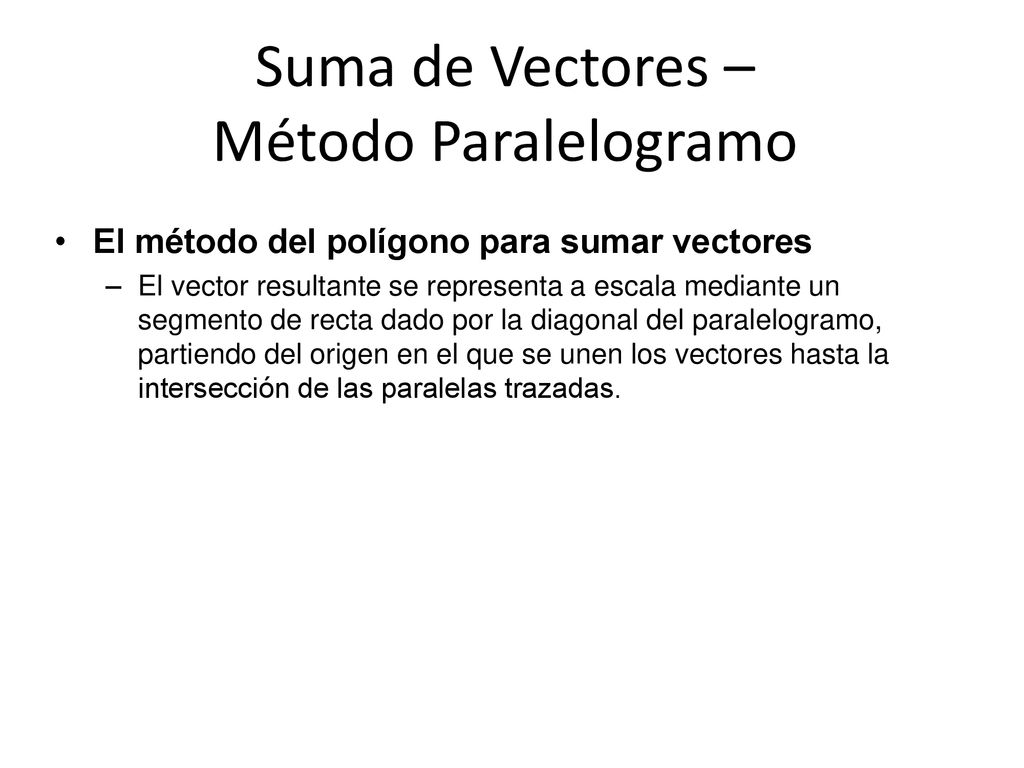 Suma de Vectores – Método Paralelogramo

• El método del polígono para sumar vectores

– El vector resultante se representa a escala mediante un segmento de recta dado por la diagonal del paralelogramo, partiendo del origen en el que se unen los vectores hasta la intersección de las paralelas trazadas.